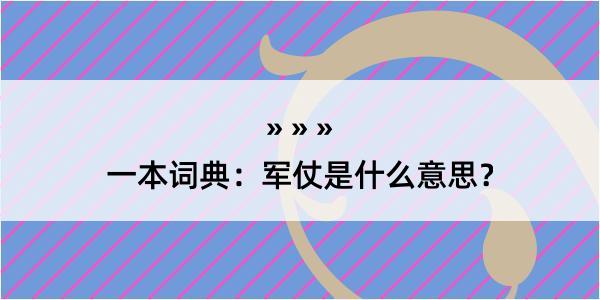 » » »
一本词典：军仗是什么意思？